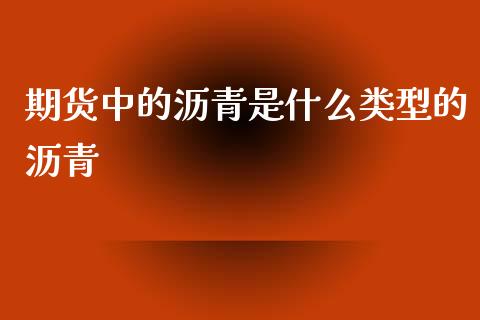 期货中的沥青是什么类型的沥青